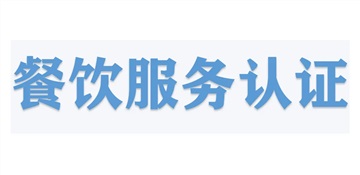 餐饮服务认证